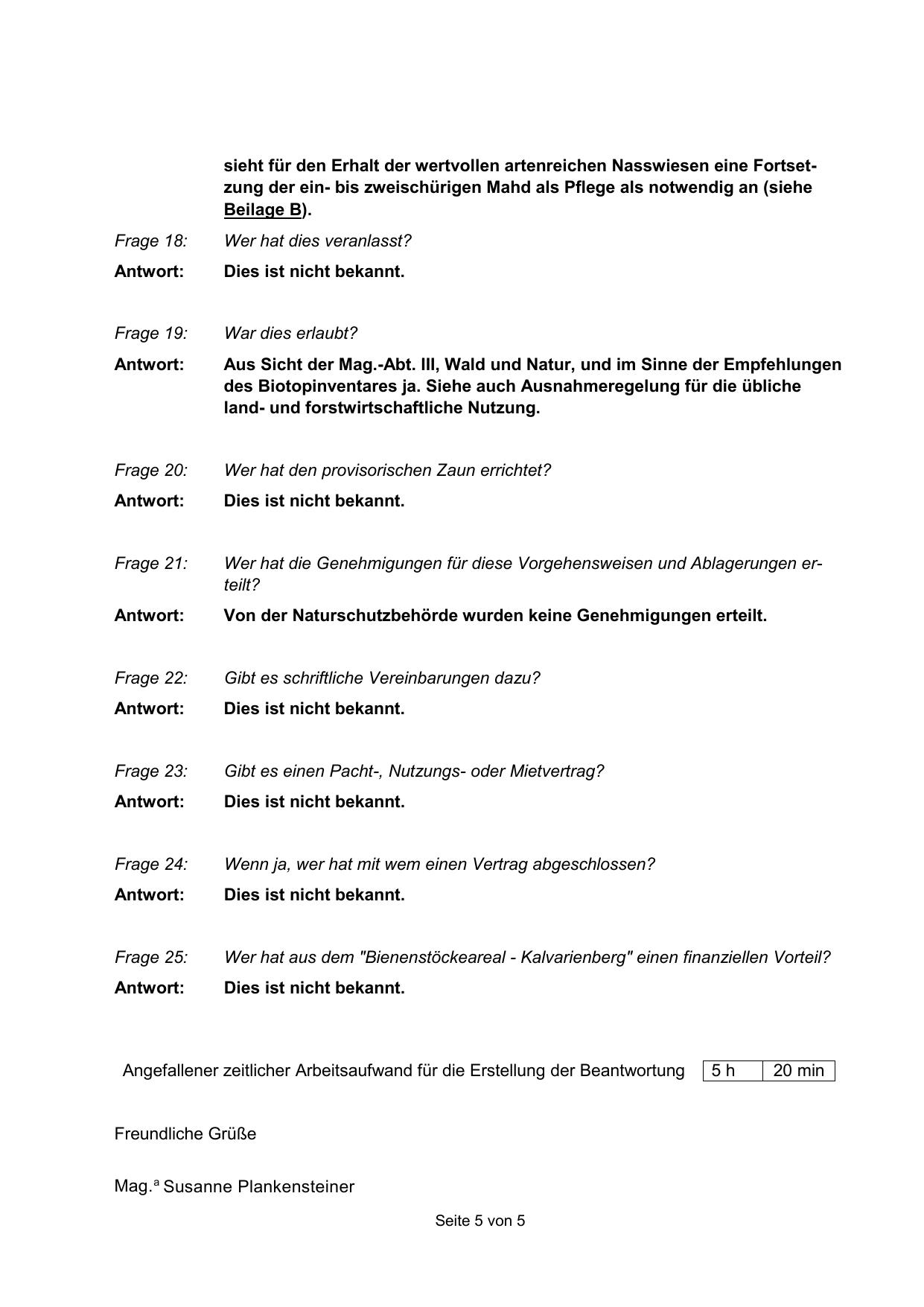 sieht für den Erhalt der wertvollen artenreichen Nasswiesen eine Fortsetzung der ein- bis zweischürigen Mahd als Pflege als notwendig an (siehe Beilage B).

Frage 18: Wer hat dies veranlasst?

Antwort: Dies ist nicht bekannt.

Frage 19: War dies erlaubt?

Antwort: Aus Sicht der Mag.-Abt. III, Wald und Natur, und im Sinne der Empfehlungen des Biotopinventares ja. Siehe auch Ausnahmeregelung für die übliche land- und forstwirtschaftliche Nutzung.

Frage 20: Wer hat den provisorischen Zaun errichtet?

Antwort: Dies ist nicht bekannt.

Frage 21: Wer hat die Genehmigungen für diese Vorgehensweisen und Ablagerungen erteilt?

Antwort: Von der Naturschutzbehörde wurden keine Genehmigungen erteilt.

Frage 22: Gibt es schriftliche Vereinbarungen dazu?

Antwort: Dies ist nicht bekannt.

Frage 23: Gibt es einen Pacht-, Nutzungs- oder Mietvertrag?

Antwort: Dies ist nicht bekannt.

Frage 24: Wenn ja, wer hat mit wem einen Vertrag abgeschlossen?

Antwort: Dies ist nicht bekannt.

Frage 25: Wer hat aus dem "Bienenstöckeareal - Kalvarienberg" einen finanziellen Vorteil?

Antwort: Dies ist nicht bekannt.

Angefallener zeitlicher Arbeitsaufwand für die Erstellung der Beantwortung | 5 h | 20 min |

Freundliche Grüße

Mag.ª Susanne Plankensteiner

Seite 5 von 5